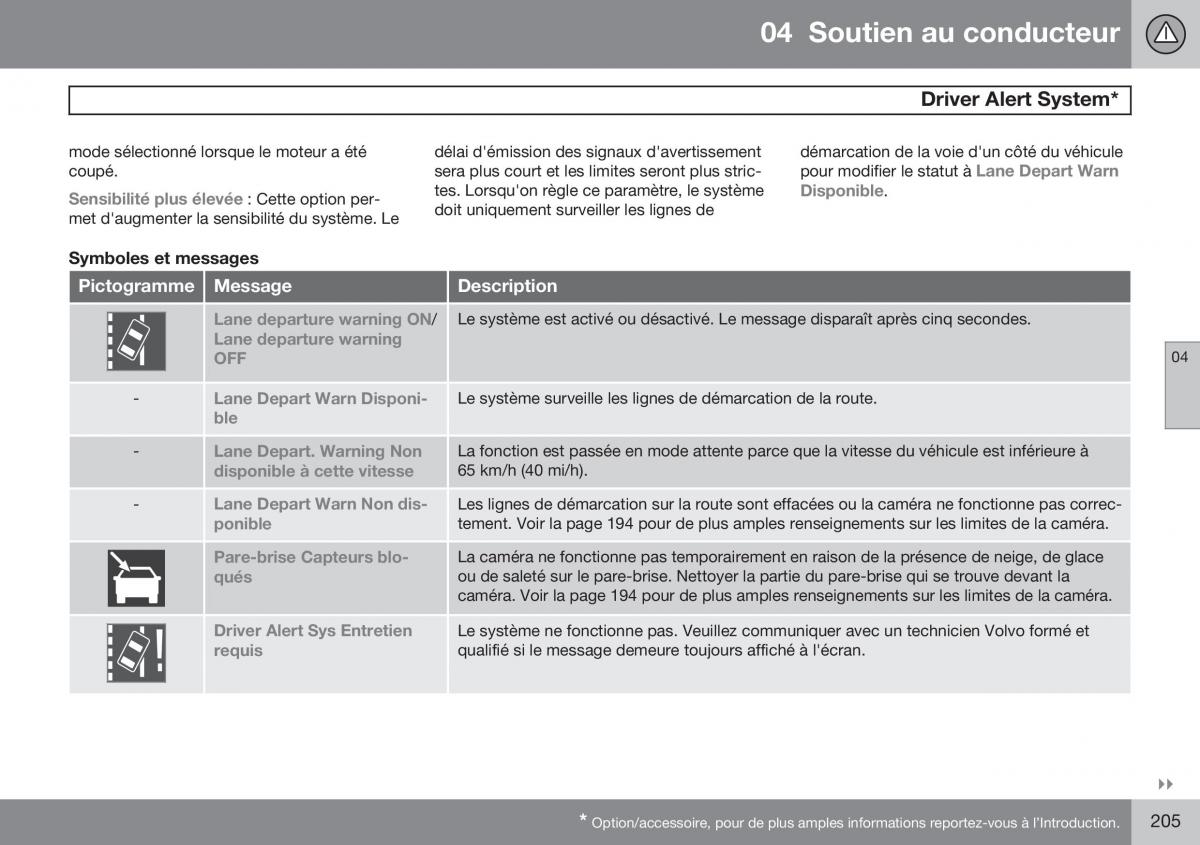 04 Soutien au conducteur

Driver Alert System*

mode sélectionné lorsque le moteur a été coupé.

Sensibilité plus élevée : Cette option permet d'augmenter la sensibilité du système. Le délai d'émission des signaux d'avertissement sera plus court et les limites seront plus strictes. Lorsqu'on règle ce paramètre, le système doit uniquement surveiller les lignes de démarcation de la voie d'un côté du véhicule pour modifier le statut à Lane Depart Warn Disponible.

Symboles et messages

| Pictogramme | Message | Description |
|---|---|---|
| | Lane departure warning ON/ Lane departure warning OFF | Le système est activé ou désactivé. Le message disparaît après cinq secondes. |
| - | Lane Depart Warn Disponible | Le système surveille les lignes de démarcation de la route. |
| - | Lane Depart. Warning Non disponible à cette vitesse | La fonction est passée en mode attente parce que la vitesse du véhicule est inférieure à 65 km/h (40 mi/h). |
| - | Lane Depart Warn Non disponible | Les lignes de démarcation sur la route sont effacées ou la caméra ne fonctionne pas correctement. Voir la page 194 pour de plus amples renseignements sur les limites de la caméra. |
| | Pare-brise Capteurs bloqués | La caméra ne fonctionne pas temporairement en raison de la présence de neige, de glace ou de saleté sur le pare-brise. Nettoyer la partie du pare-brise qui se trouve devant la caméra. Voir la page 194 pour de plus amples renseignements sur les limites de la caméra. |
| | Driver Alert Sys Entretien requis | Le système ne fonctionne pas. Veuillez communiquer avec un technicien Volvo formé et qualifié si le message demeure toujours affiché à l'écran. |

04

* Option/accessoire, pour de plus amples informations reportez-vous à l'Introduction.

205